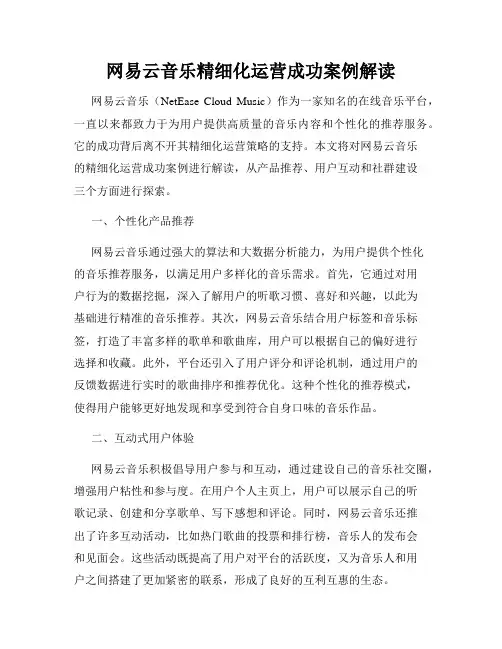 网易云音乐精细化运营成功案例解读

网易云音乐（NetEase Cloud Music）作为一家知名的在线音乐平台，一直以来都致力于为用户提供高质量的音乐内容和个性化的推荐服务。它的成功背后离不开其精细化运营策略的支持。本文将对网易云音乐的精细化运营成功案例进行解读，从产品推荐、用户互动和社群建设三个方面进行探索。

一、个性化产品推荐

网易云音乐通过强大的算法和大数据分析能力，为用户提供个性化的音乐推荐服务，以满足用户多样化的音乐需求。首先，它通过对用户行为的数据挖掘，深入了解用户的听歌习惯、喜好和兴趣，以此为基础进行精准的音乐推荐。其次，网易云音乐结合用户标签和音乐标签，打造了丰富多样的歌单和歌曲库，用户可以根据自己的偏好进行选择和收藏。此外，平台还引入了用户评分和评论机制，通过用户的反馈数据进行实时的歌曲排序和推荐优化。这种个性化的推荐模式，使得用户能够更好地发现和享受到符合自身口味的音乐作品。

二、互动式用户体验

网易云音乐积极倡导用户参与和互动，通过建设自己的音乐社交圈，增强用户粘性和参与度。在用户个人主页上，用户可以展示自己的听歌记录、创建和分享歌单、写下感想和评论。同时，网易云音乐还推出了许多互动活动，比如热门歌曲的投票和排行榜，音乐人的发布会和见面会。这些活动既提高了用户对平台的活跃度，又为音乐人和用户之间搭建了更加紧密的联系，形成了良好的互利互惠的生态。